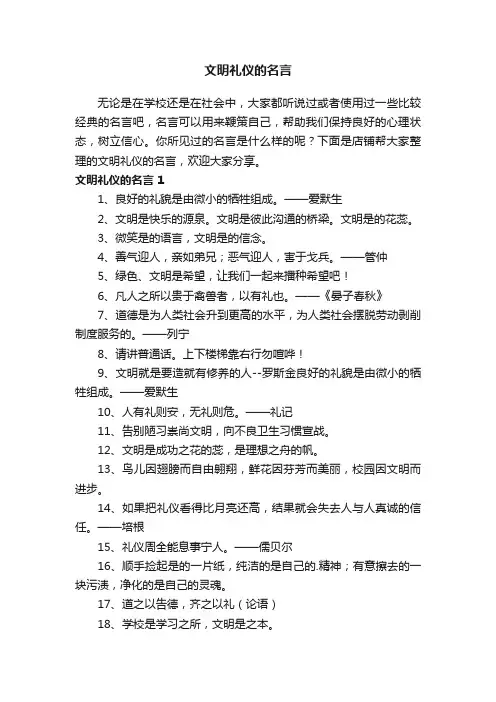 文明礼仪的名言

无论是在学校还是在社会中，大家都听说过或者使用过一些比较经典的名言吧，名言可以用来鞭策自己，帮助我们保持良好的心理状态，树立信心。你所见过的名言是什么样的呢？下面是店铺帮大家整理的文明礼仪的名言，欢迎大家分享。

文明礼仪的名言 1

1、良好的礼貌是由微小的牺牲组成。——爱默生

2、文明是快乐的源泉。文明是彼此沟通的桥梁。文明是的花蕊。

3、微笑是的语言，文明是的信念。

4、善气迎人，亲如弟兄；恶气迎人，害于戈兵。——管仲

5、绿色、文明是希望，让我们一起来播种希望吧！

6、凡人之所以贵于禽兽者，以有礼也。——《晏子春秋》

7、道德是为人类社会升到更高的水平，为人类社会摆脱劳动剥削制度服务的。——列宁

8、请讲普通话。上下楼梯靠右行勿喧哗！

9、文明就是要造就有修养的人--罗斯金良好的礼貌是由微小的牺牲组成。——爱默生

10、人有礼则安，无礼则危。——礼记

11、告别陋习崇尚文明，向不良卫生习惯宣战。

12、文明是成功之花的蕊，是理想之舟的帆。

13、鸟儿因翅膀而自由翱翔，鲜花因芬芳而美丽，校园因文明而进步。

14、如果把礼仪看得比月亮还高，结果就会失去人与人真诚的信任。——培根

15、礼仪周全能息事宁人。——儒贝尔

16、顺手捡起是的一片纸，纯洁的是自己的.精神；有意擦去的一块污渍，净化的是自己的灵魂。

17、道之以告德，齐之以礼（论语）

18、学校是学习之所，文明是之本。